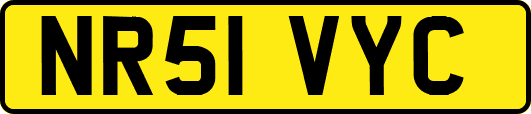 NR51 VYC